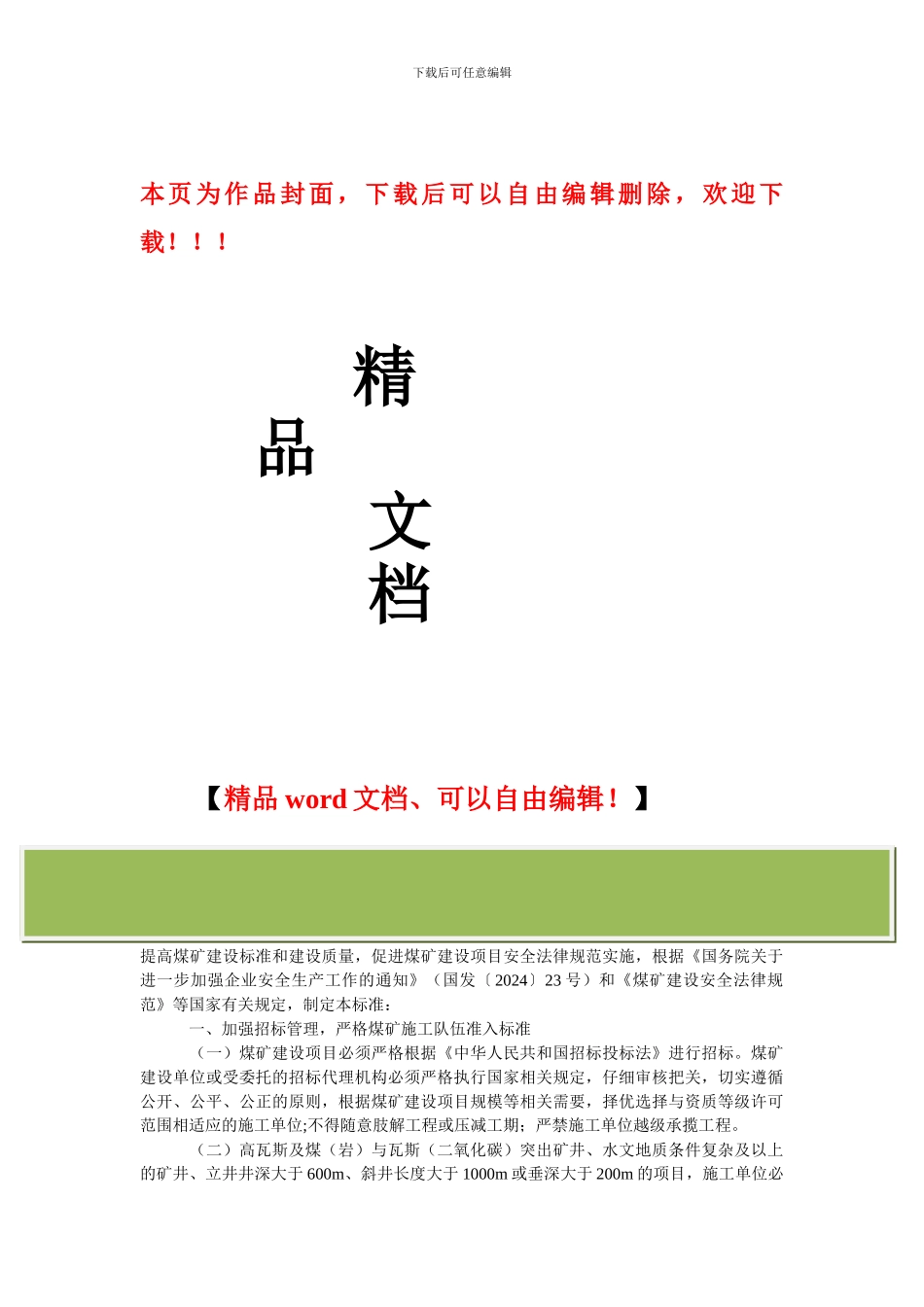 下载后可任意编辑

本页为作品封面，下载后可以自由编辑删除，欢迎下载！！！

精

品

文

档

【精品 word 文档、可以自由编辑！】

提高煤矿建设标准和建设质量，促进煤矿建设项目安全法律规范实施，根据《国务院关于进一步加强企业安全生产工作的通知》（国发〔2024〕23 号）和《煤矿建设安全法律规范》等国家有关规定，制定本标准：

一、加强招标管理，严格煤矿施工队伍准入标准

（一）煤矿建设项目必须严格根据《中华人民共和国招标投标法》进行招标。煤矿建设单位或受委托的招标代理机构必须严格执行国家相关规定，仔细审核把关，切实遵循公开、公平、公正的原则，根据煤矿建设项目规模等相关需要，择优选择与资质等级许可范围相适应的施工单位;不得随意肢解工程或压减工期；严禁施工单位越级承揽工程。

（二）高瓦斯及煤（岩）与瓦斯（二氧化碳）突出矿井、水文地质条件复杂及以上的矿井、立井井深大于 600m、斜井长度大于 1000m 或垂深大于 200m 的项目，施工单位必